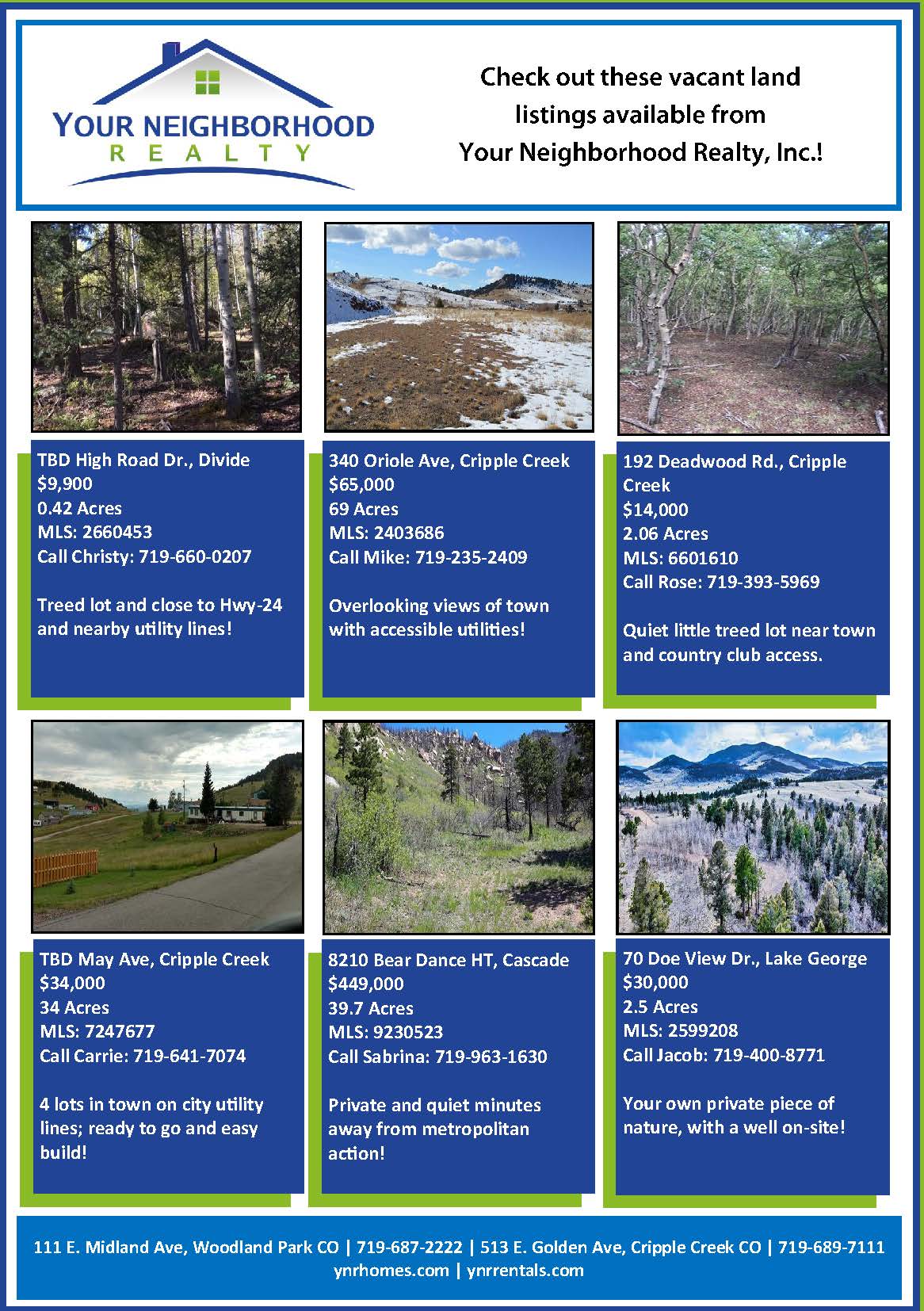 YOUR NEIGHBORHOOD
REALTY

Check out these vacant land listings available from Your Neighborhood Realty, Inc.!

TBD High Road Dr., Divide
$9,900
0.42 Acres
MLS: 2660453
Call Christy: 719-660-0207

Treed lot and close to Hwy-24 and nearby utility lines!

340 Oriole Ave, Cripple Creek
$65,000
69 Acres
MLS: 2403686
Call Mike: 719-235-2409

Overlooking views of town with accessible utilities!

192 Deadwood Rd., Cripple Creek
$14,000
2.06 Acres
MLS: 6601610
Call Rose: 719-393-5969

Quiet little treed lot near town and country club access.

TBD May Ave, Cripple Creek
$34,000
34 Acres
MLS: 7247677
Call Carrie: 719-641-7074

4 lots in town on city utility lines; ready to go and easy build!

8210 Bear Dance HT, Cascade
$449,000
39.7 Acres
MLS: 9230523
Call Sabrina: 719-963-1630

Private and quiet minutes away from metropolitan action!

70 Doe View Dr., Lake George
$30,000
2.5 Acres
MLS: 2599208
Call Jacob: 719-400-8771

Your own private piece of nature, with a well on-site!

111 E. Midland Ave, Woodland Park CO | 719-687-2222 | 513 E. Golden Ave, Cripple Creek CO | 719-689-7111
ynrhomes.com | ynrrentals.com